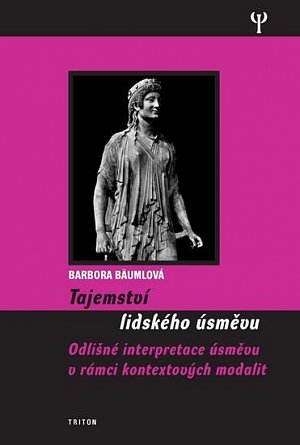 Ψ

BARBORA BÄUMLOVÁ

Tajemství lidského úsměvu

Odlišné interpretace úsměvu v rámci kontextových modalit

TRITON